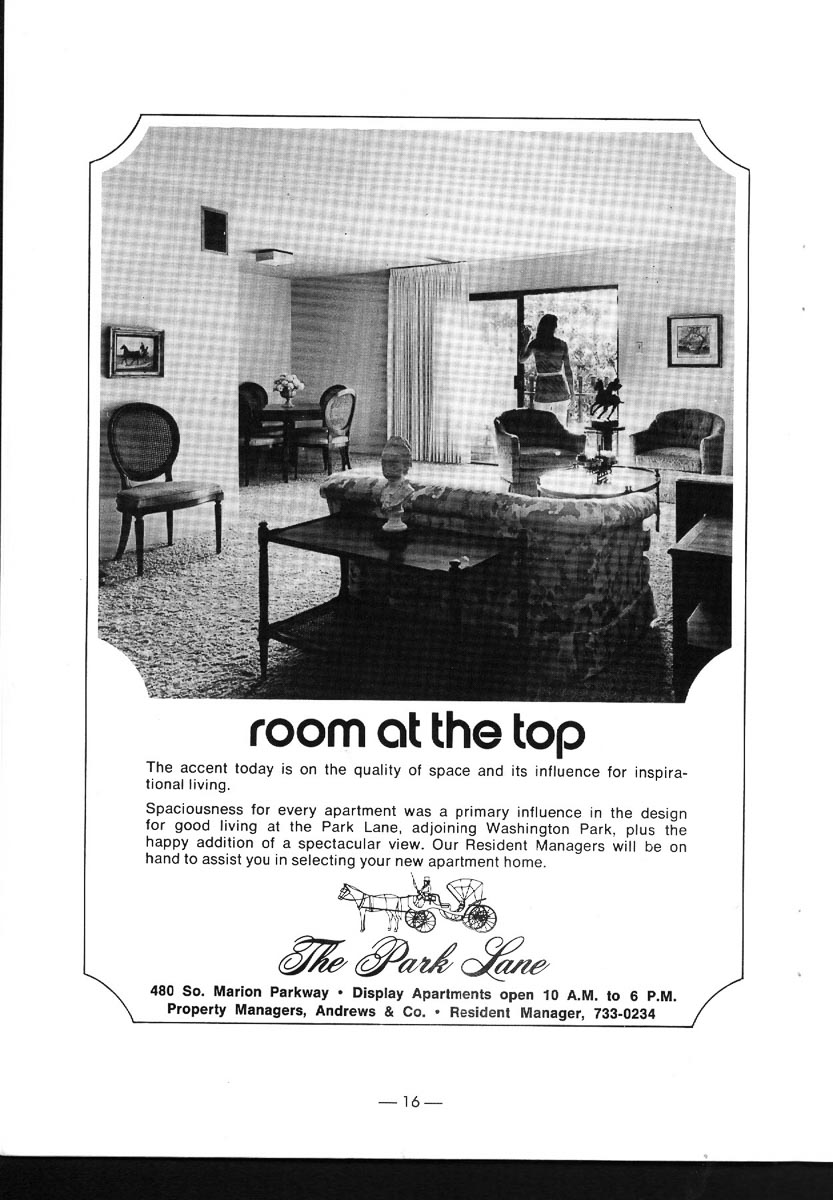 room at the top

The accent today is on the quality of space and its influence for inspirational living.

Spaciousness for every apartment was a primary influence in the design for good living at the Park Lane, adjoining Washington Park, plus the happy addition of a spectacular view. Our Resident Managers will be on hand to assist you in selecting your new apartment home.

The Park Lane

480 So. Marion Parkway • Display Apartments open 10 A.M. to 6 P.M.
Property Managers, Andrews & Co. • Resident Manager, 733-0234

— 16 —